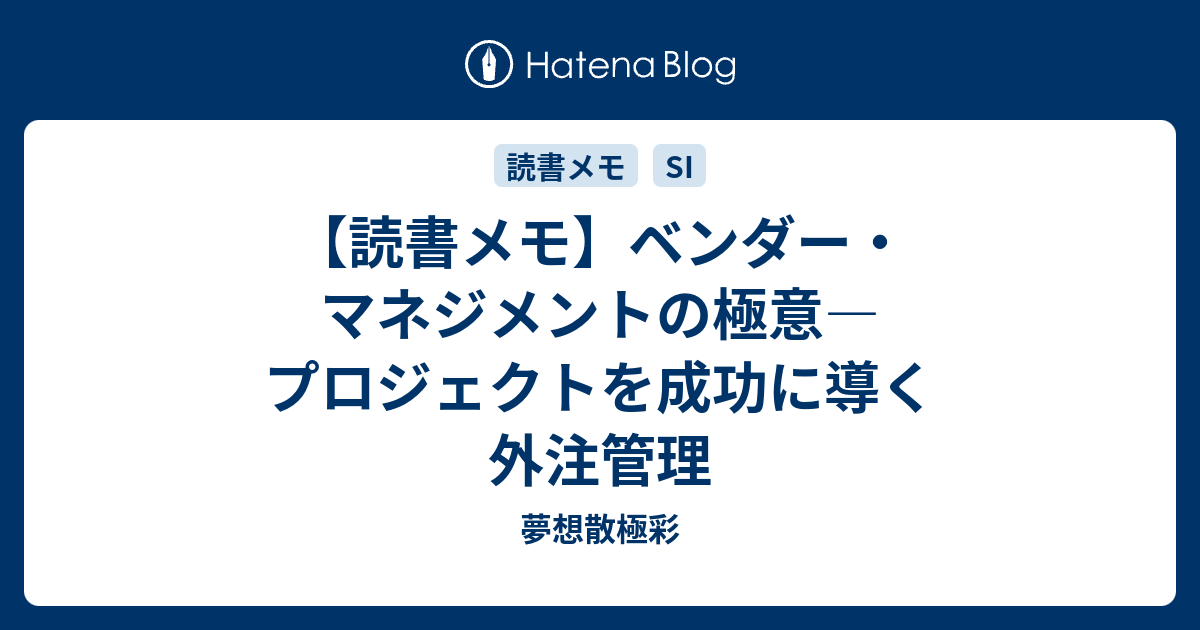 Hatena Blog

読書メモ SI

【読書メモ】ベンダー・マネジメントの極意―プロジェクトを成功に導く外注管理

夢想散極彩